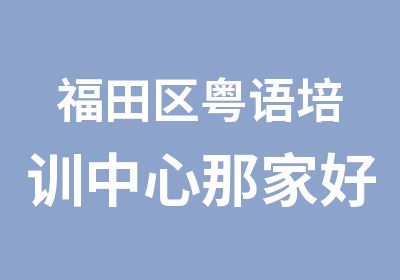 福田区粤语培训中心那家好